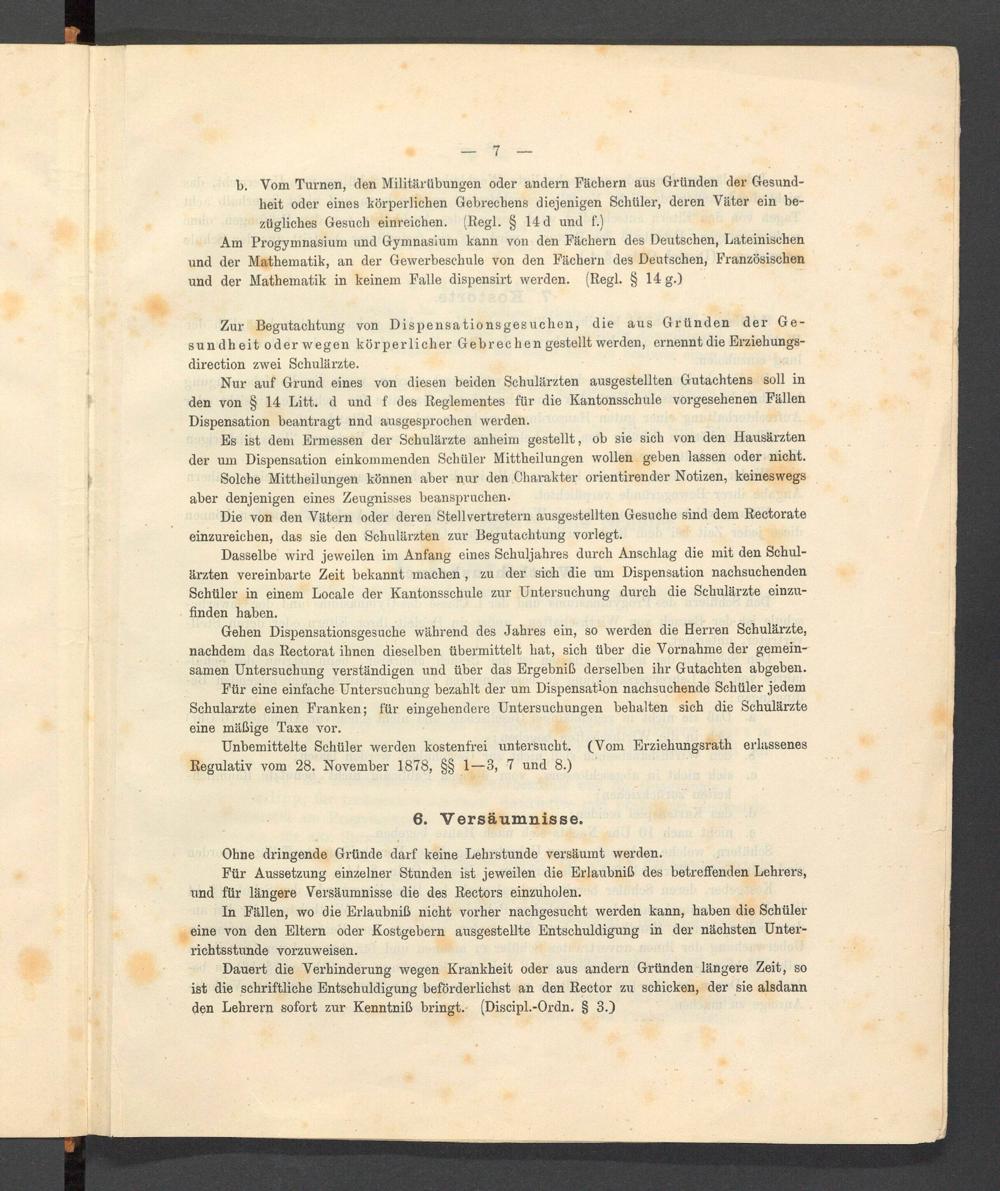 — 7 —

b. Vom Turnen, den Militärübungen oder andern Fächern aus Gründen der Gesundheit oder eines körperlichen Gebrechens diejenigen Schüler, deren Väter ein bezügliches Gesuch einreichen. (Regl. § 14 d und f.)

Am Progymnasium und Gymnasium kann von den Fächern des Deutschen, Lateinischen und der Mathematik, an der Gewerbeschule von den Fächern des Deutschen, Französischen und der Mathematik in keinem Falle dispensirt werden. (Regl. § 14 g.)

Zur Begutachtung von Dispensationsgesuchen, die aus Gründen der Gesundheit oder wegen körperlicher Gebrechen gestellt werden, ernennt die Erziehungsdirection zwei Schulärzte.

Nur auf Grund eines von diesen beiden Schulärzten ausgestellten Gutachtens soll in den von § 14 Litt. d und f des Reglementes für die Kantonsschule vorgesehenen Fällen Dispensation beantragt nnd ausgesprochen werden.

Es ist dem Ermessen der Schulärzte anheim gestellt, ob sie sich von den Hausärzten der um Dispensation einkommenden Schüler Mittheilungen wollen geben lassen oder nicht.

Solche Mittheilungen können aber nur den Charakter orientirender Notizen, keineswegs aber denjenigen eines Zeugnisses beanspruchen.

Die von den Vätern oder deren Stellvertretern ausgestellten Gesuche sind dem Rectorate einzureichen, das sie den Schulärzten zur Begutachtung vorlegt.

Dasselbe wird jeweilen im Anfang eines Schuljahres durch Anschlag die mit den Schulärzten vereinbarte Zeit bekannt machen, zu der sich die um Dispensation nachsuchenden Schüler in einem Locale der Kantonsschule zur Untersuchung durch die Schulärzte einzufinden haben.

Gehen Dispensationsgesuche während des Jahres ein, so werden die Herren Schulärzte, nachdem das Rectorat ihnen dieselben übermittelt hat, sich über die Vornahme der gemeinsamen Untersuchung verständigen und über das Ergebniß derselben ihr Gutachten abgeben.

Für eine einfache Untersuchung bezahlt der um Dispensation nachsuchende Schüler jedem Schularzte einen Franken; für eingehendere Untersuchungen behalten sich die Schulärzte eine mäßige Taxe vor.

Unbemittelte Schüler werden kostenfrei untersucht. (Vom Erziehungsrath erlassenes Regulativ vom 28. November 1878, §§ 1—3, 7 und 8.)

6. Versäumnisse.

Ohne dringende Gründe darf keine Lehrstunde versäumt werden.

Für Aussetzung einzelner Stunden ist jeweilen die Erlaubniß des betreffenden Lehrers, und für längere Versäumnisse die des Rectors einzuholen.

In Fällen, wo die Erlaubniß nicht vorher nachgesucht werden kann, haben die Schüler eine von den Eltern oder Kostgebern ausgestellte Entschuldigung in der nächsten Unterrichtsstunde vorzuweisen.

Dauert die Verhinderung wegen Krankheit oder aus andern Gründen längere Zeit, so ist die schriftliche Entschuldigung beförderlichst an den Rector zu schicken, der sie alsdann den Lehrern sofort zur Kenntniß bringt. (Discipl.-Ordn. § 3.)